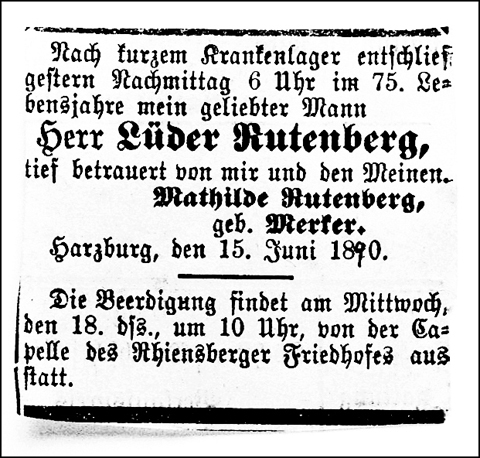 Nach kurzem Krankenlager entschlief gestern Nachmittag 6 Uhr im 75. Lebensjahre mein geliebter Mann

Herr Lüder Rutenberg,

tief betrauert von mir und den Meinen.

Mathilde Rutenberg,
geb. Merker.

Harzburg, den 15. Juni 1890.

Die Beerdigung findet am Mittwoch, den 18. dss., um 10 Uhr, von der Capelle des Rhiensberger Friedhofes aus statt.